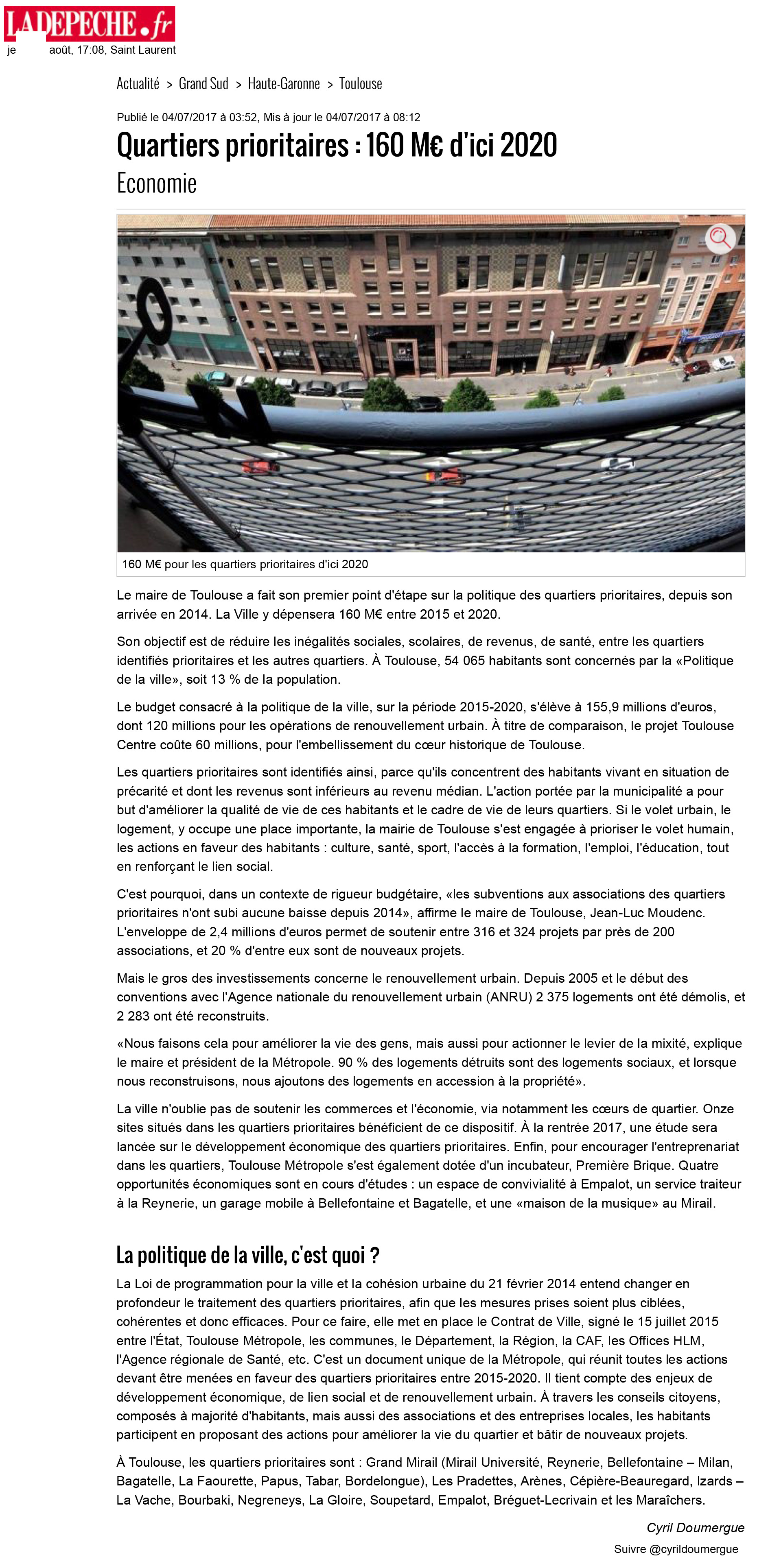 LADEPECHE.fr
je août, 17:08, Saint Laurent

Actualité > Grand Sud > Haute-Garonne > Toulouse

Publié le 04/07/2017 à 03:52, Mis à jour le 04/07/2017 à 08:12

Quartiers prioritaires : 160 M€ d'ici 2020

Economie

160 M€ pour les quartiers prioritaires d'ici 2020

Le maire de Toulouse a fait son premier point d'étape sur la politique des quartiers prioritaires, depuis son arrivée en 2014. La Ville y dépensera 160 M€ entre 2015 et 2020.

Son objectif est de réduire les inégalités sociales, scolaires, de revenus, de santé, entre les quartiers identifiés prioritaires et les autres quartiers. À Toulouse, 54 065 habitants sont concernés par la «Politique de la ville», soit 13 % de la population.

Le budget consacré à la politique de la ville, sur la période 2015-2020, s'élève à 155,9 millions d'euros, dont 120 millions pour les opérations de renouvellement urbain. À titre de comparaison, le projet Toulouse Centre coûte 60 millions, pour l'embellissement du cœur historique de Toulouse.

Les quartiers prioritaires sont identifiés ainsi, parce qu'ils concentrent des habitants vivant en situation de précarité et dont les revenus sont inférieurs au revenu médian. L'action portée par la municipalité a pour but d'améliorer la qualité de vie de ces habitants et le cadre de vie de leurs quartiers. Si le volet urbain, le logement, y occupe une place importante, la mairie de Toulouse s'est engagée à prioriser le volet humain, les actions en faveur des habitants : culture, santé, sport, l'accès à la formation, l'emploi, l'éducation, tout en renforçant le lien social.

C'est pourquoi, dans un contexte de rigueur budgétaire, «les subventions aux associations des quartiers prioritaires n'ont subi aucune baisse depuis 2014», affirme le maire de Toulouse, Jean-Luc Moudenc. L'enveloppe de 2,4 millions d'euros permet de soutenir entre 316 et 324 projets par près de 200 associations, et 20 % d'entre eux sont de nouveaux projets.

Mais le gros des investissements concerne le renouvellement urbain. Depuis 2005 et le début des conventions avec l'Agence nationale du renouvellement urbain (ANRU) 2 375 logements ont été démolis, et 2 283 ont été reconstruits.

«Nous faisons cela pour améliorer la vie des gens, mais aussi pour actionner le levier de la mixité, explique le maire et président de la Métropole. 90 % des logements détruits sont des logements sociaux, et lorsque nous reconstruisons, nous ajoutons des logements en accession à la propriété».

La ville n'oublie pas de soutenir les commerces et l'économie, via notamment les cœurs de quartier. Onze sites situés dans les quartiers prioritaires bénéficient de ce dispositif. À la rentrée 2017, une étude sera lancée sur le développement économique des quartiers prioritaires. Enfin, pour encourager l'entreprenariat dans les quartiers, Toulouse Métropole s'est également dotée d'un incubateur, Première Brique. Quatre opportunités économiques sont en cours d'études : un espace de convivialité à Empalot, un service traiteur à la Reynerie, un garage mobile à Bellefontaine et Bagatelle, et une «maison de la musique» au Mirail.

La politique de la ville, c'est quoi ?

La Loi de programmation pour la ville et la cohésion urbaine du 21 février 2014 entend changer en profondeur le traitement des quartiers prioritaires, afin que les mesures prises soient plus ciblées, cohérentes et donc efficaces. Pour ce faire, elle met en place le Contrat de Ville, signé le 15 juillet 2015 entre l'État, Toulouse Métropole, les communes, le Département, la Région, la CAF, les Offices HLM, l'Agence régionale de Santé, etc. C'est un document unique de la Métropole, qui réunit toutes les actions devant être menées en faveur des quartiers prioritaires entre 2015-2020. Il tient compte des enjeux de développement économique, de lien social et de renouvellement urbain. À travers les conseils citoyens, composés à majorité d'habitants, mais aussi des associations et des entreprises locales, les habitants participent en proposant des actions pour améliorer la vie du quartier et bâtir de nouveaux projets.

À Toulouse, les quartiers prioritaires sont : Grand Mirail (Mirail Université, Reynerie, Bellefontaine – Milan, Bagatelle, La Faourette, Papus, Tabar, Bordelongue), Les Pradettes, Arènes, Cépière-Beauregard, Izards – La Vache, Bourbaki, Negreneys, La Gloire, Soupetard, Empalot, Bréguet-Lecrivain et les Maraîchers.

Cyril Doumergue
Suivre @cyrildoumergue